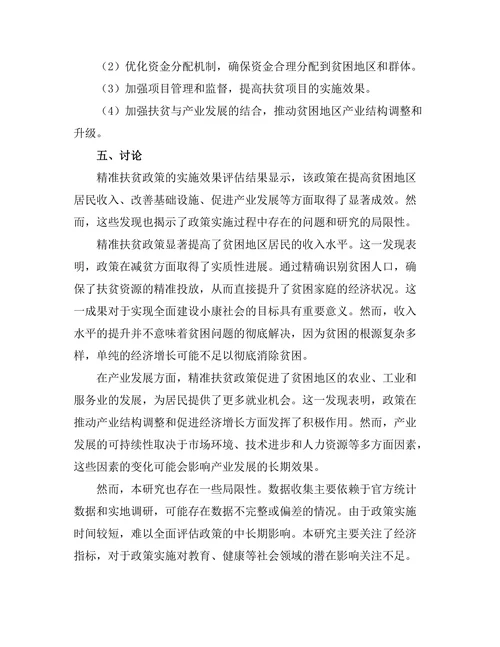 （2）优化资金分配机制，确保资金合理分配到贫困地区和群体。

（3）加强项目管理和监督，提高扶贫项目的实施效果。

（4）加强扶贫与产业发展的结合，推动贫困地区产业结构调整和升级。

五、讨论

精准扶贫政策的实施效果评估结果显示，该政策在提高贫困地区居民收入、改善基础设施、促进产业发展等方面取得了显著成效。然而，这些发现也揭示了政策实施过程中存在的问题和研究的局限性。

精准扶贫政策显著提高了贫困地区居民的收入水平。这一发现表明，政策在减贫方面取得了实质性进展。通过精确识别贫困人口，确保了扶贫资源的精准投放，从而直接提升了贫困家庭的经济状况。这一成果对于实现全面建设小康社会的目标具有重要意义。然而，收入水平的提升并不意味着贫困问题的彻底解决，因为贫困的根源复杂多样，单纯的经济增长可能不足以彻底消除贫困。

在产业发展方面，精准扶贫政策促进了贫困地区的农业、工业和服务业的发展，为居民提供了更多就业机会。这一发现表明，政策在推动产业结构调整和促进经济增长方面发挥了积极作用。然而，产业发展的可持续性取决于市场环境、技术进步和人力资源等多方面因素，这些因素的变化可能会影响产业发展的长期效果。

然而，本研究也存在一些局限性。数据收集主要依赖于官方统计数据和实地调研，可能存在数据不完整或偏差的情况。由于政策实施时间较短，难以全面评估政策的中长期影响。本研究主要关注了经济指标，对于政策实施对教育、健康等社会领域的潜在影响关注不足。